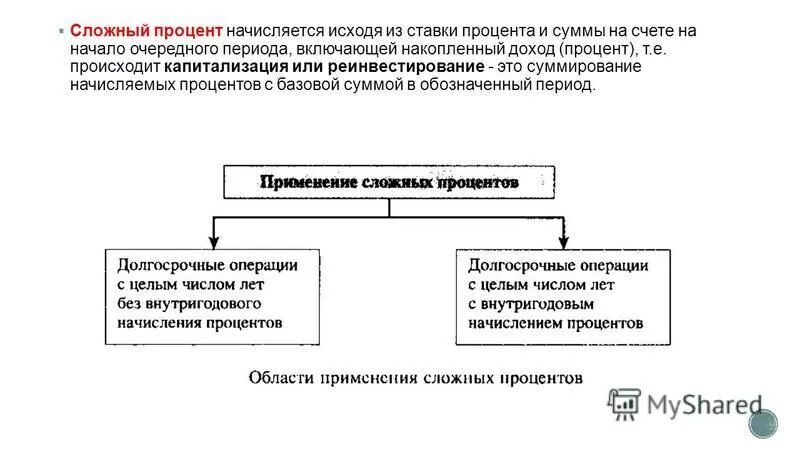 Сложный процент начисляется исходя из ставки процента и суммы на счете на начало очередного периода, включающей накопленный доход (процент), т.е. происходит капитализация или реинвестирование - это суммирование начисляемых процентов с базовой суммой в обозначенный период.

Применение сложных процентов

Долгосрочные операции с целым числом лет без внутригодового начисления процентов

Долгосрочные операции с целым числом лет с внутригодовым начислением процентов

Области применения сложных процентов

MyShared